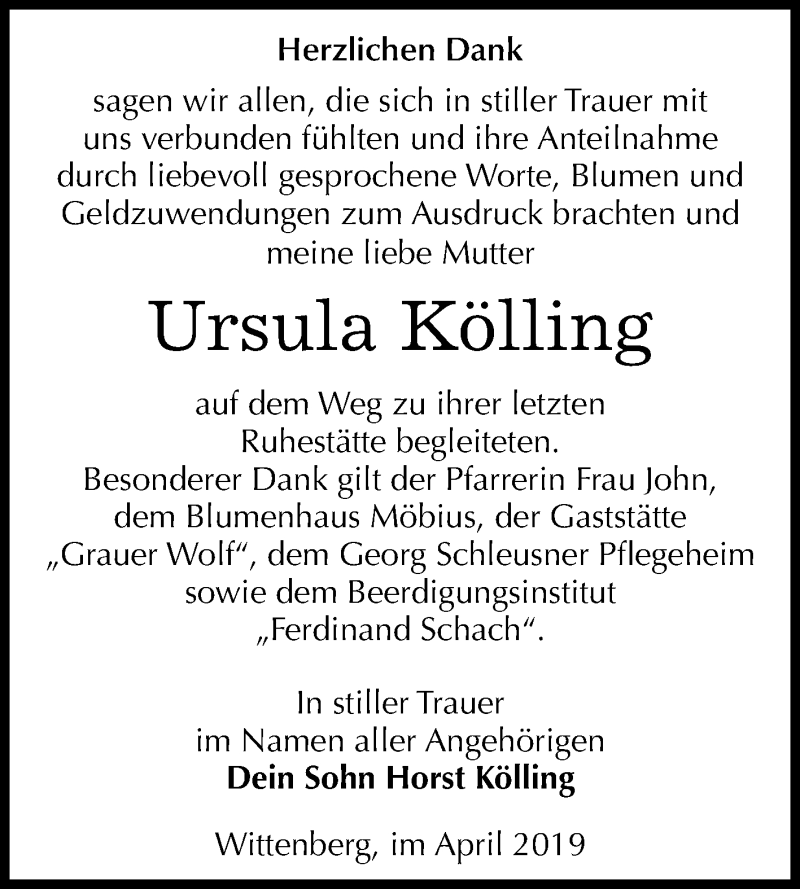 Herzlichen Dank

sagen wir allen, die sich in stiller Trauer mit uns verbunden fühlten und ihre Anteilnahme durch liebevoll gesprochene Worte, Blumen und Geldzuwendungen zum Ausdruck brachten und meine liebe Mutter

Ursula Kölling

auf dem Weg zu ihrer letzten Ruhestätte begleiteten.
Besonderer Dank gilt der Pfarrerin Frau John, dem Blumenhaus Möbius, der Gaststätte „Grauer Wolf“, dem Georg Schleusner Pflegeheim sowie dem Beerdigungsinstitut „Ferdinand Schach“.

In stiller Trauer
im Namen aller Angehörigen
Dein Sohn Horst Kölling

Wittenberg, im April 2019